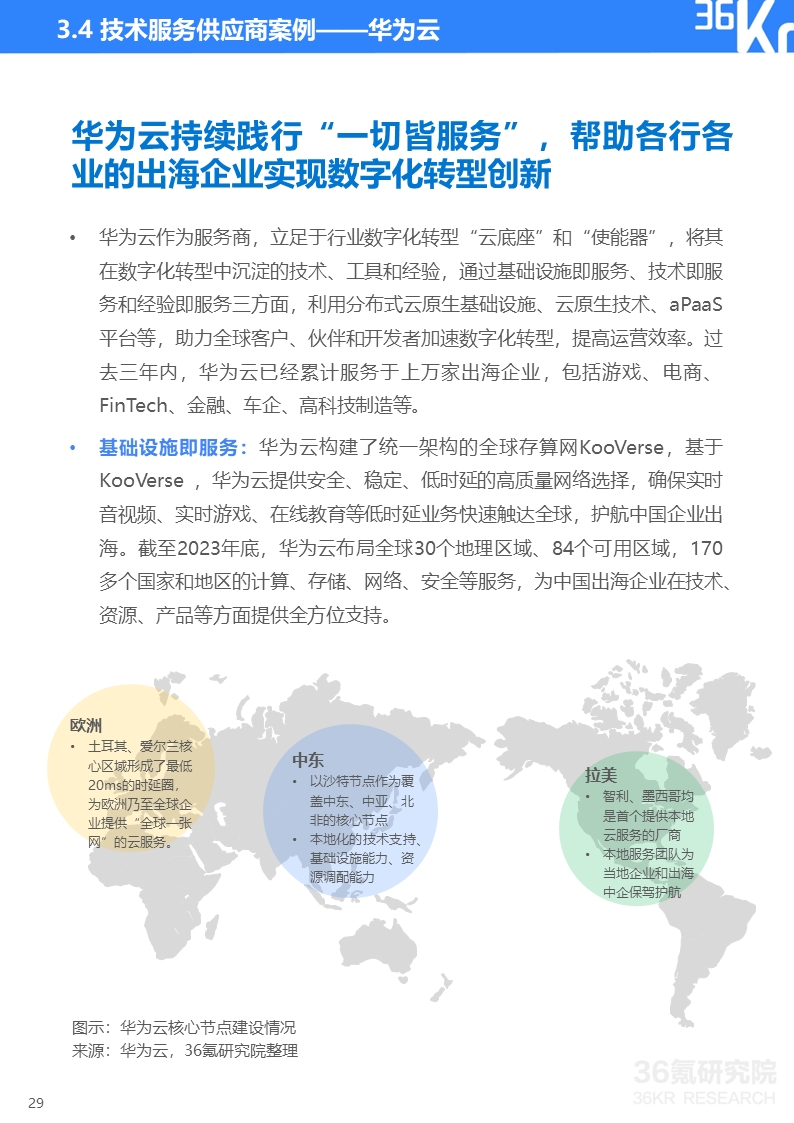 3.4 技术服务供应商案例——华为云

36Kr

华为云持续践行“一切皆服务”，帮助各行各业的出海企业实现数字化转型创新

• 华为云作为服务商，立足于行业数字化转型“云底座”和“使能器”，将其在数字化转型中沉淀的技术、工具和经验，通过基础设施即服务、技术即服务和经验即服务三方面，利用分布式云原生基础设施、云原生技术、aPaaS平台等，助力全球客户、伙伴和开发者加速数字化转型，提高运营效率。过去三年内，华为云已经累计服务于上万家出海企业，包括游戏、电商、FinTech、金融、车企、高科技制造等。

• 基础设施即服务：华为云构建了统一架构的全球存算网KooVerse，基于KooVerse ，华为云提供安全、稳定、低时延的高质量网络选择，确保实时音视频、实时游戏、在线教育等低时延业务快速触达全球，护航中国企业出海。截至2023年底，华为云布局全球30个地理区域、84个可用区域，170多个国家和地区的计算、存储、网络、安全等服务，为中国出海企业在技术、资源、产品等方面提供全方位支持。

欧洲
• 土耳其、爱尔兰核心区域形成了最低20ms的时延圈，为欧洲乃至全球企业提供“全球一张网”的云服务。

中东
• 以沙特节点作为覆盖中东、中亚、北非的核心节点
• 本地化的技术支持、基础设施能力、资源调配能力

拉美
• 智利、墨西哥均是首个提供本地云服务的厂商
• 本地服务团队为当地企业和出海中企保驾护航

图示：华为云核心节点建设情况
来源：华为云，36氪研究院整理

36氪研究院
36KR RESEARCH

29